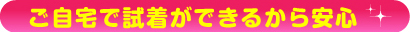 ご自宅で試着ができるから安心